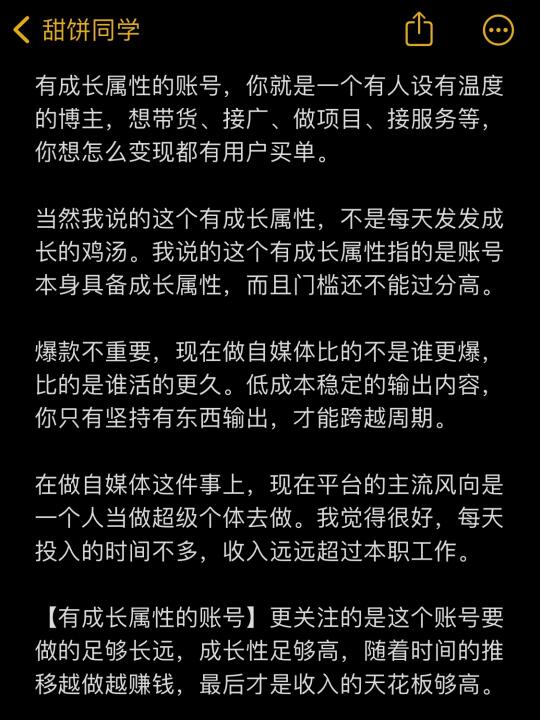 甜饼同学

有成长属性的账号，你就是一个有人设有温度的博主，想带货、接广、做项目、接服务等，你想怎么变现都有用户买单。

当然我说的这个有成长属性，不是每天发发成长的鸡汤。我说的这个有成长属性指的是账号本身具备成长属性，而且门槛还不能过分高。

爆款不重要，现在做自媒体比的不是谁更爆，比的是谁活的更久。低成本稳定的输出内容，你只有坚持有东西输出，才能跨越周期。

在做自媒体这件事上，现在平台的主流风向是一个人当做超级个体去做。我觉得很好，每天投入的时间不多，收入远远超过本职工作。

【有成长属性的账号】更关注的是这个账号要做的足够长远，成长性足够高，随着时间的推移越做越赚钱，最后才是收入的天花板够高。